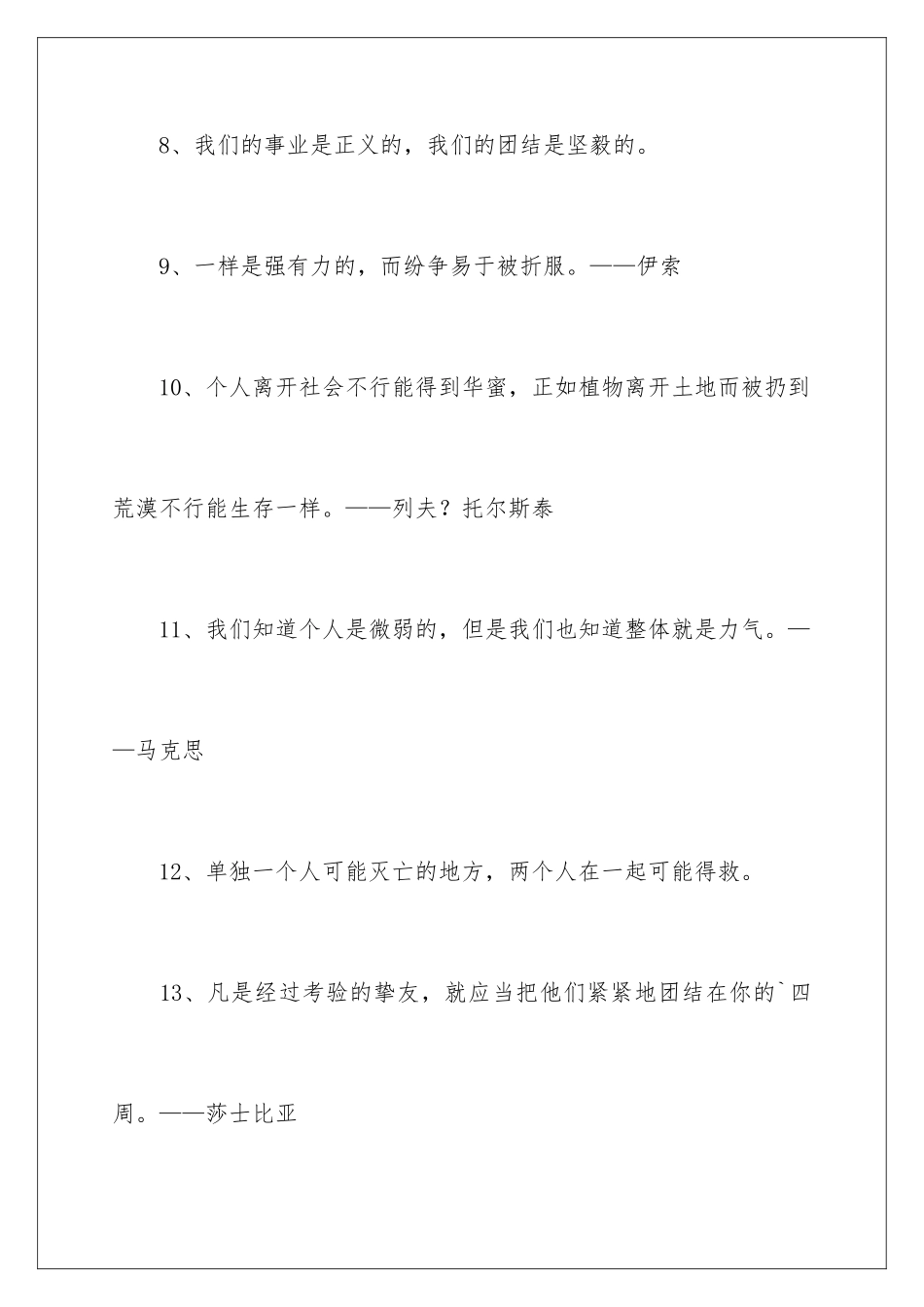 8、我们的事业是正义的，我们的团结是坚毅的。

9、一样是强有力的，而纷争易于被折服。——伊索

10、个人离开社会不行能得到华蜜，正如植物离开土地而被扔到荒漠不行能生存一样。——列夫？托尔斯泰

11、我们知道个人是微弱的，但是我们也知道整体就是力气。——马克思

12、单独一个人可能灭亡的地方，两个人在一起可能得救。

13、凡是经过考验的挚友，就应当把他们紧紧地团结在你的`四周。——莎士比亚